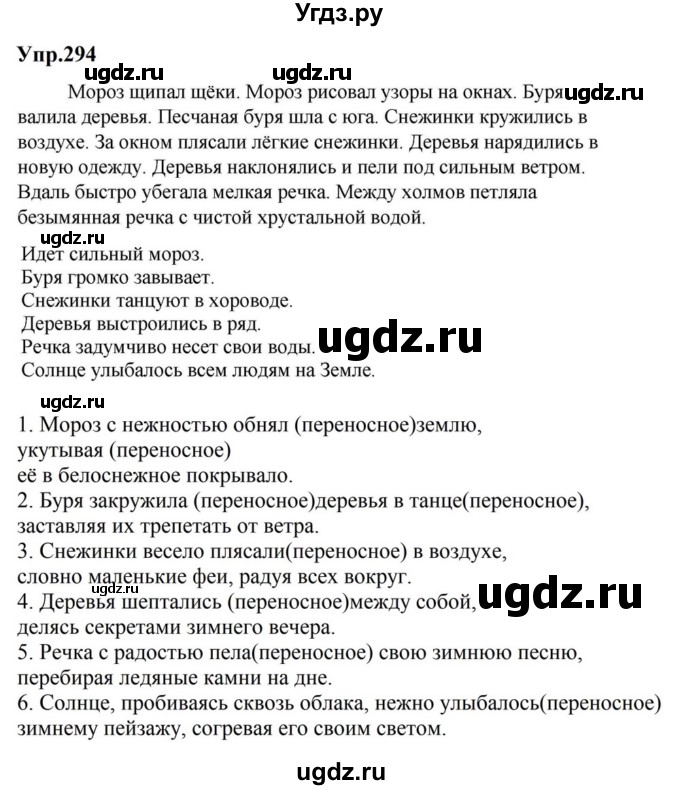 Угдз.ру

Упр.294

ugdz.ru ugdz.ru

Мороз щипал щёки. Мороз рисовал узоры на окнах. Буря ugdz.ru валила деревья. Песчаная буря шла с юга. Снежинки кружились в воздухе. За окном плясали лёгкие снежинки. Деревья нарядились в новую одежду. Деревья наклонялись и пели под сильным ветром. Вдаль быстро убегала мелкая речка. Между холмов петляла безымянная речка с чистой хрустальной водой.

ugdz.ru

Идет сильный мороз.
Буря громко завывает.
Снежинки танцуют в хороводе.
Деревья выстроились в ряд.
Речка задумчиво несет свои воды. ugdz.ru
Солнце улыбалось всем людям на Земле.

ugdz.ru

1. Мороз с нежностью обнял (переносное)землю, укутывая (переносное) её в белоснежное покрывало.
2. Буря закружила (переносное)деревья в танце(переносное), заставляя их трепетать от ветра.
3. Снежинки весело плясали(переносное) в воздухе, словно маленькие феи, радуя всех вокруг.
4. Деревья шептались (переносное)между собой, ugdz.ru делясь секретами зимнего вечера.
5. Речка с радостью пела(переносное) свою зимнюю песню, перебирая ледяные камни на дне.
6. Солнце, пробиваясь сквозь облака, нежно улыбалось(переносное) зимнему пейзажу, согревая его своим светом.

ugdz.ru